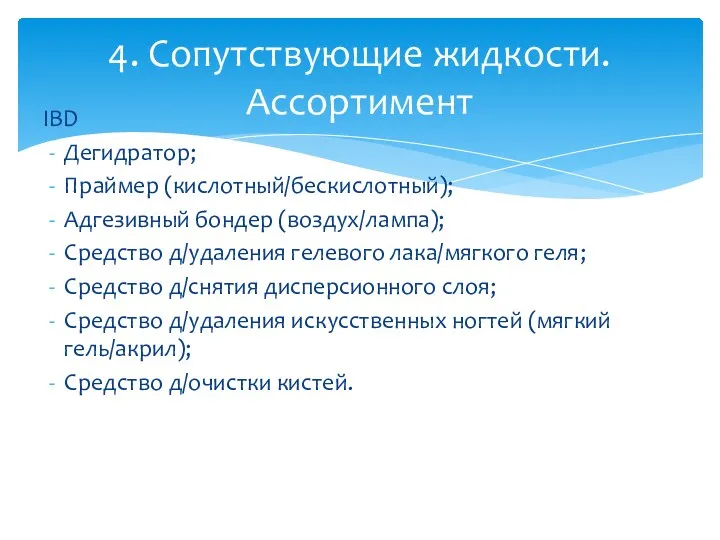 4. Сопутствующие жидкости. Ассортимент

IBD
- Дегидратор;
- Праймер (кислотный/бескислотный);
- Адгезивный бондер (воздух/лампа);
- Средство д/удаления гелевого лака/мягкого геля;
- Средство д/снятия дисперсионного слоя;
- Средство д/удаления искусственных ногтей (мягкий гель/акрил);
- Средство д/очистки кистей.